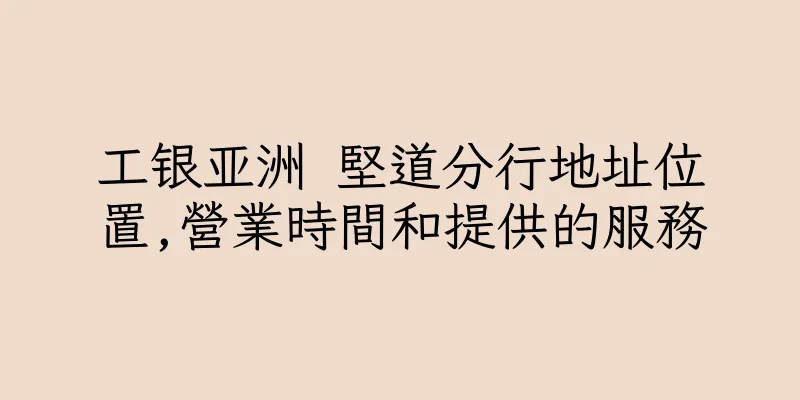 工银亚洲 堅道分行地址位置,營業時間和提供的服務